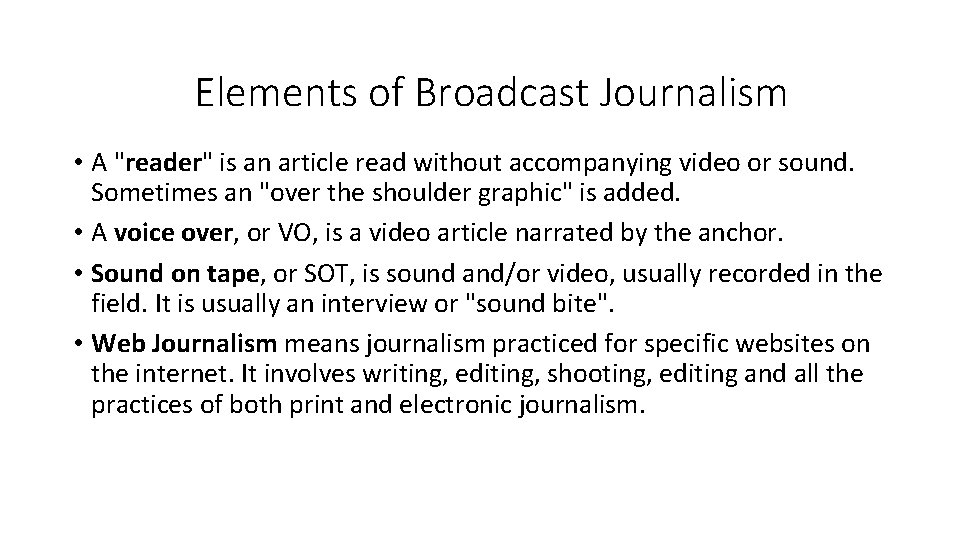 Elements of Broadcast Journalism

• A "reader" is an article read without accompanying video or sound. Sometimes an "over the shoulder graphic" is added.
• A voice over, or VO, is a video article narrated by the anchor.
• Sound on tape, or SOT, is sound and/or video, usually recorded in the field. It is usually an interview or "sound bite".
• Web Journalism means journalism practiced for specific websites on the internet. It involves writing, editing, shooting, editing and all the practices of both print and electronic journalism.